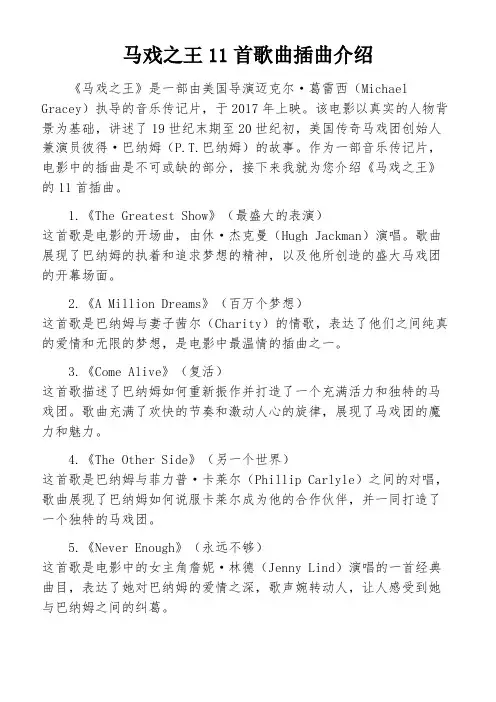 马戏之王 11 首歌曲插曲介绍

《马戏之王》是一部由美国导演迈克尔·葛雷西（Michael Gracey）执导的音乐传记片，于 2017 年上映。该电影以真实的人物背景为基础，讲述了 19 世纪末期至 20 世纪初，美国传奇马戏团创始人兼演员彼得·巴纳姆（P.T.巴纳姆）的故事。作为一部音乐传记片，电影中的插曲是不可或缺的部分，接下来我就为您介绍《马戏之王》的 11 首插曲。

1.《The Greatest Show》（最盛大的表演）
这首歌是电影的开场曲，由休·杰克曼（Hugh Jackman）演唱。歌曲展现了巴纳姆的执着和追求梦想的精神，以及他所创造的盛大马戏团的开幕场面。

2.《A Million Dreams》（百万个梦想）
这首歌是巴纳姆与妻子茜尔（Charity）的情歌，表达了他们之间纯真的爱情和无限的梦想，是电影中最温情的插曲之一。

3.《Come Alive》（复活）
这首歌描述了巴纳姆如何重新振作并打造了一个充满活力和独特的马戏团。歌曲充满了欢快的节奏和激动人心的旋律，展现了马戏团的魔力和魅力。

4.《The Other Side》（另一个世界）
这首歌是巴纳姆与菲力普·卡莱尔（Phillip Carlyle）之间的对唱，歌曲展现了巴纳姆如何说服卡莱尔成为他的合作伙伴，并一同打造了一个独特的马戏团。

5.《Never Enough》（永远不够）
这首歌是电影中的女主角詹妮·林德（Jenny Lind）演唱的一首经典曲目，表达了她对巴纳姆的爱情之深，歌声婉转动人，让人感受到她与巴纳姆之间的纠葛。